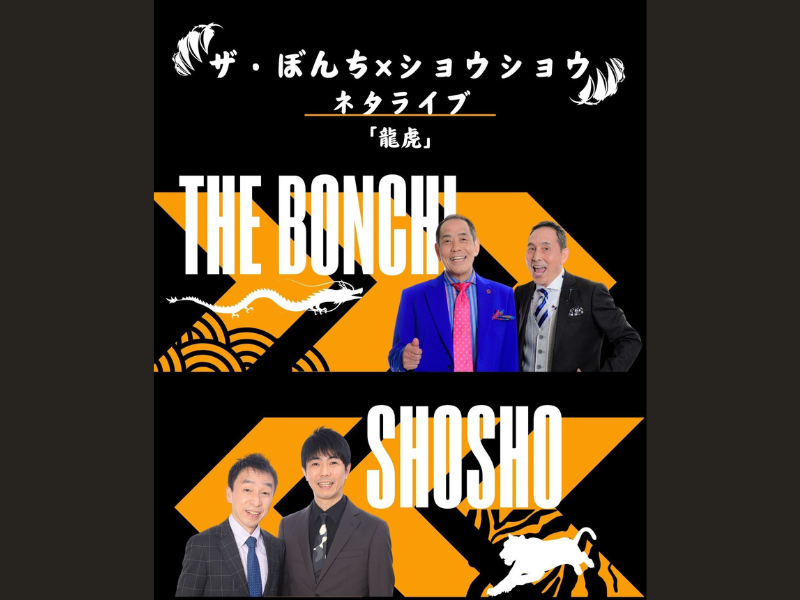 ザ・ぼんち×ショウショウ
ネタライブ
「龍虎」

THE BONCHI

SHOSHO